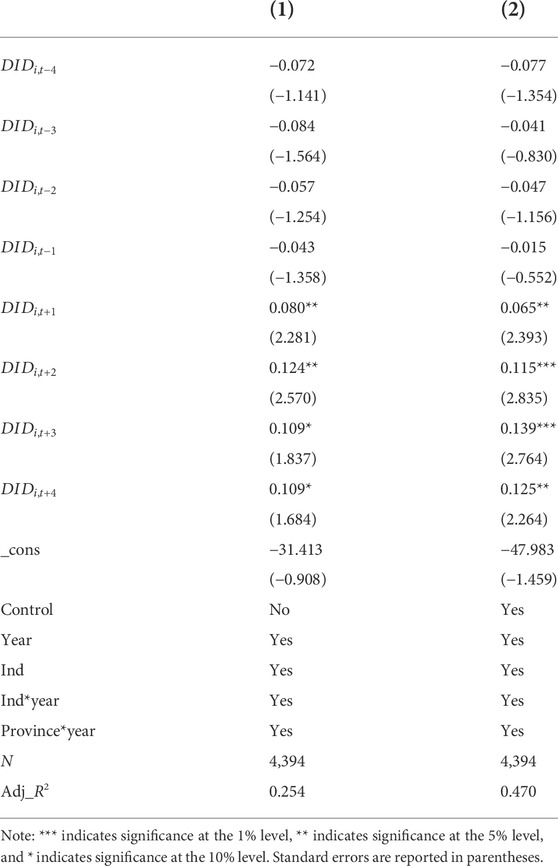 | | (1) | (2) |
|---|---|---|
| $DID_{i,t-4}$ | −0.072 | −0.077 |
| | (−1.141) | (−1.354) |
| $DID_{i,t-3}$ | −0.084 | −0.041 |
| | (−1.564) | (−0.830) |
| $DID_{i,t-2}$ | −0.057 | −0.047 |
| | (−1.254) | (−1.156) |
| $DID_{i,t-1}$ | −0.043 | −0.015 |
| | (−1.358) | (−0.552) |
| $DID_{i,t+1}$ | 0.080** | 0.065** |
| | (2.281) | (2.393) |
| $DID_{i,t+2}$ | 0.124** | 0.115*** |
| | (2.570) | (2.835) |
| $DID_{i,t+3}$ | 0.109* | 0.139*** |
| | (1.837) | (2.764) |
| $DID_{i,t+4}$ | 0.109* | 0.125** |
| | (1.684) | (2.264) |
| _cons | −31.413 | −47.983 |
| | (−0.908) | (−1.459) |
| Control | No | Yes |
| Year | Yes | Yes |
| Ind | Yes | Yes |
| Ind*year | Yes | Yes |
| Province*year | Yes | Yes |
| $N$ | 4,394 | 4,394 |
| Adj_$R^2$ | 0.254 | 0.470 |

Note: *** indicates significance at the 1% level, ** indicates significance at the 5% level, and * indicates significance at the 10% level. Standard errors are reported in parentheses.